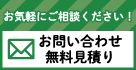 お気軽にご相談ください！

お問い合わせ
無料見積り